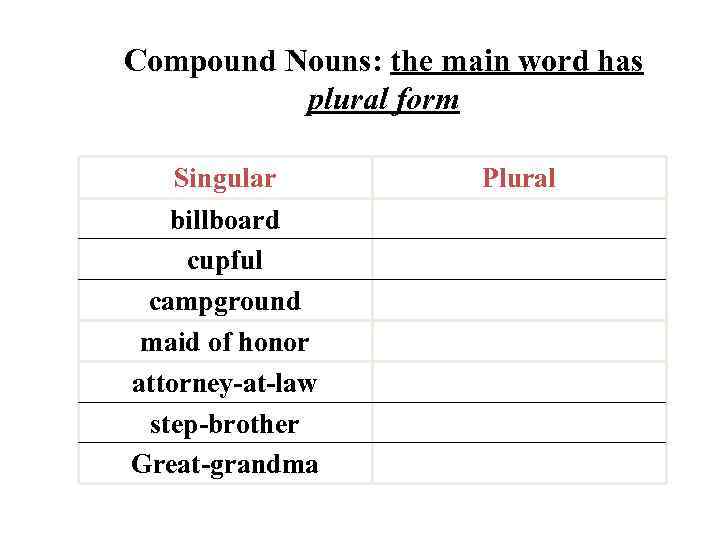 Compound Nouns: the main word has plural form

| Singular | Plural |
|---|---|
| billboard | |
| cupful | |
| campground | |
| maid of honor | |
| attorney-at-law | |
| step-brother | |
| Great-grandma | |